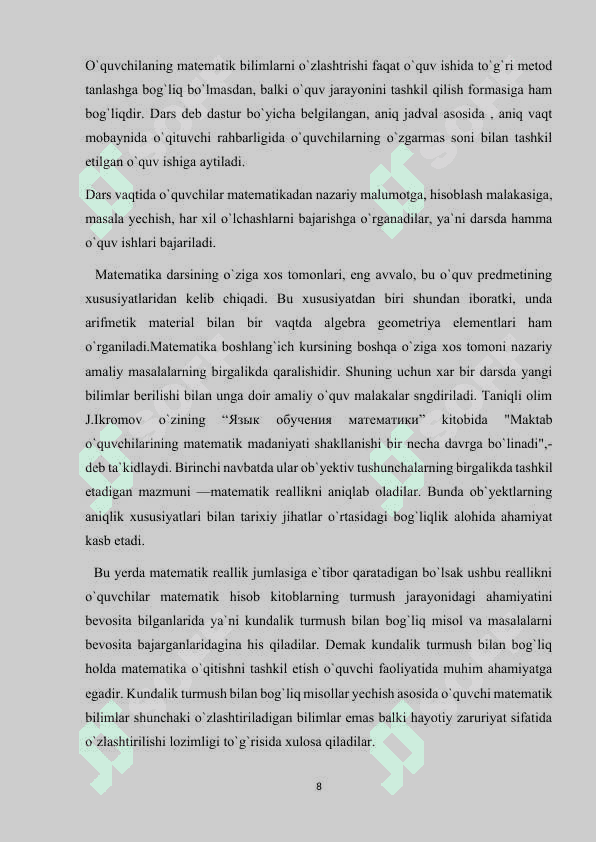 O`quvchilaning matematik bilimlarni o`zlashtrishi faqat o`quv ishida to`g`ri metod tanlashga bog`liq bo`lmasdan, balki o`quv jarayonini tashkil qilish formasiga ham bog`liqdir. Dars deb dastur bo`yicha belgilangan, aniq jadval asosida , aniq vaqt mobaynida o`qituvchi rahbarligida o`quvchilarning o`zgarmas soni bilan tashkil etilgan o`quv ishiga aytiladi.

Dars vaqtida o`quvchilar matematikadan nazariy malumotga, hisoblash malakasiga, masala yechish, har xil o`lchashlarni bajarishga o`rganadilar, ya`ni darsda hamma o`quv ishlari bajariladi.

Matematika darsining o`ziga xos tomonlari, eng avvalo, bu o`quv predmetining xususiyatlaridan kelib chiqadi. Bu xususiyatdan biri shundan iboratki, unda arifmetik material bilan bir vaqtda algebra geometriya elementlari ham o`rganiladi.Matematika boshlang`ich kursining boshqa o`ziga xos tomoni nazariy amaliy masalalarning birgalikda qaralishidir. Shuning uchun xar bir darsda yangi bilimlar berilishi bilan unga doir amaliy o`quv malakalar sngdiriladi. Taniqli olim J.Ikromov o`zining “Язык обучения математики” kitobida "Maktab o`quvchilarining matematik madaniyati shakllanishi bir necha davrga bo`linadi",- deb ta`kidlaydi. Birinchi navbatda ular ob`yektiv tushunchalarning birgalikda tashkil etadigan mazmuni —matematik reallikni aniqlab oladilar. Bunda ob`yektlarning aniqlik xususiyatlari bilan tarixiy jihatlar o`rtasidagi bog`liqlik alohida ahamiyat kasb etadi.

Bu yerda matematik reallik jumlasiga e`tibor qaratadigan bo`lsak ushbu reallikni o`quvchilar matematik hisob kitoblarning turmush jarayonidagi ahamiyatini bevosita bilganlarida ya`ni kundalik turmush bilan bog`liq misol va masalalarni bevosita bajarganlaridagina his qiladilar. Demak kundalik turmush bilan bog`liq holda matematika o`qitishni tashkil etish o`quvchi faoliyatida muhim ahamiyatga egadir. Kundalik turmush bilan bog`liq misollar yechish asosida o`quvchi matematik bilimlar shunchaki o`zlashtiriladigan bilimlar emas balki hayotiy zaruriyat sifatida o`zlashtirilishi lozimligi to`g`risida xulosa qiladilar.

8